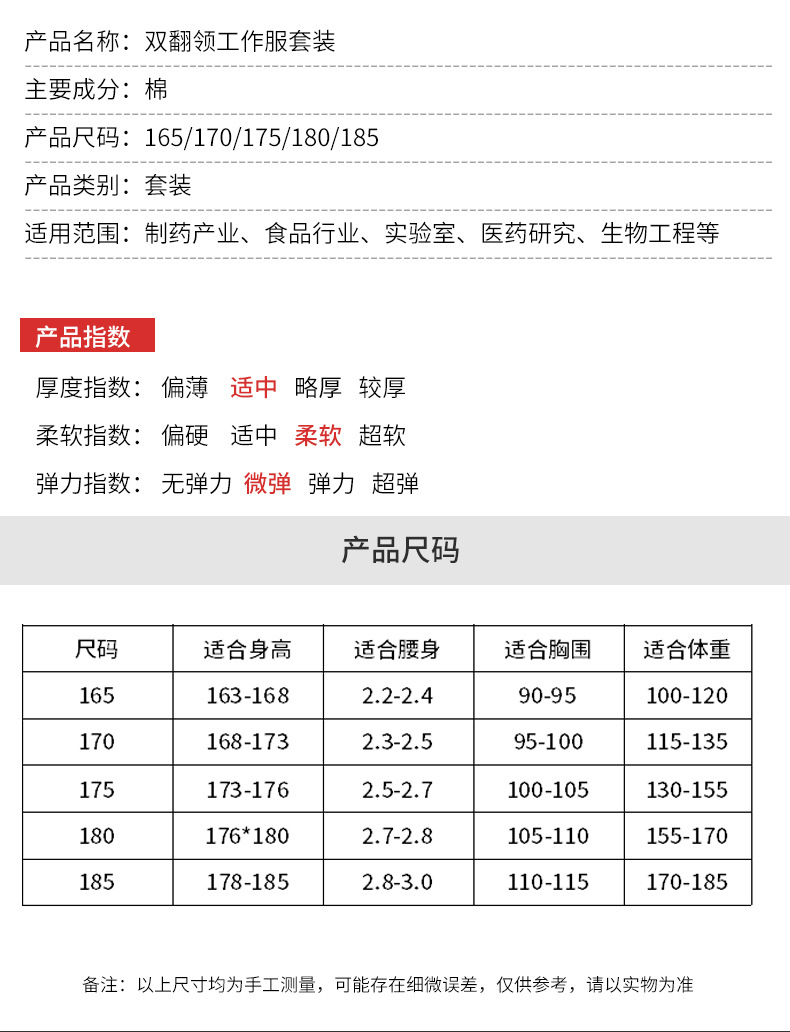 产品名称：双翻领工作服套装

主要成分：棉

产品尺码：165/170/175/180/185

产品类别：套装

适用范围：制药产业、食品行业、实验室、医药研究、生物工程等

产品指数

厚度指数： 偏薄 适中 略厚 较厚

柔软指数： 偏硬 适中 柔软 超软

弹力指数： 无弹力 微弹 弹力 超弹

产品尺码

| 尺码 | 适合身高 | 适合腰身 | 适合胸围 | 适合体重 |
|---|---|---|---|---|
| 165 | 163-168 | 2.2-2.4 | 90-95 | 100-120 |
| 170 | 168-173 | 2.3-2.5 | 95-100 | 115-135 |
| 175 | 173-176 | 2.5-2.7 | 100-105 | 130-155 |
| 180 | 176*180 | 2.7-2.8 | 105-110 | 155-170 |
| 185 | 178-185 | 2.8-3.0 | 110-115 | 170-185 |

备注：以上尺寸均为手工测量，可能存在细微误差，仅供参考，请以实物为准